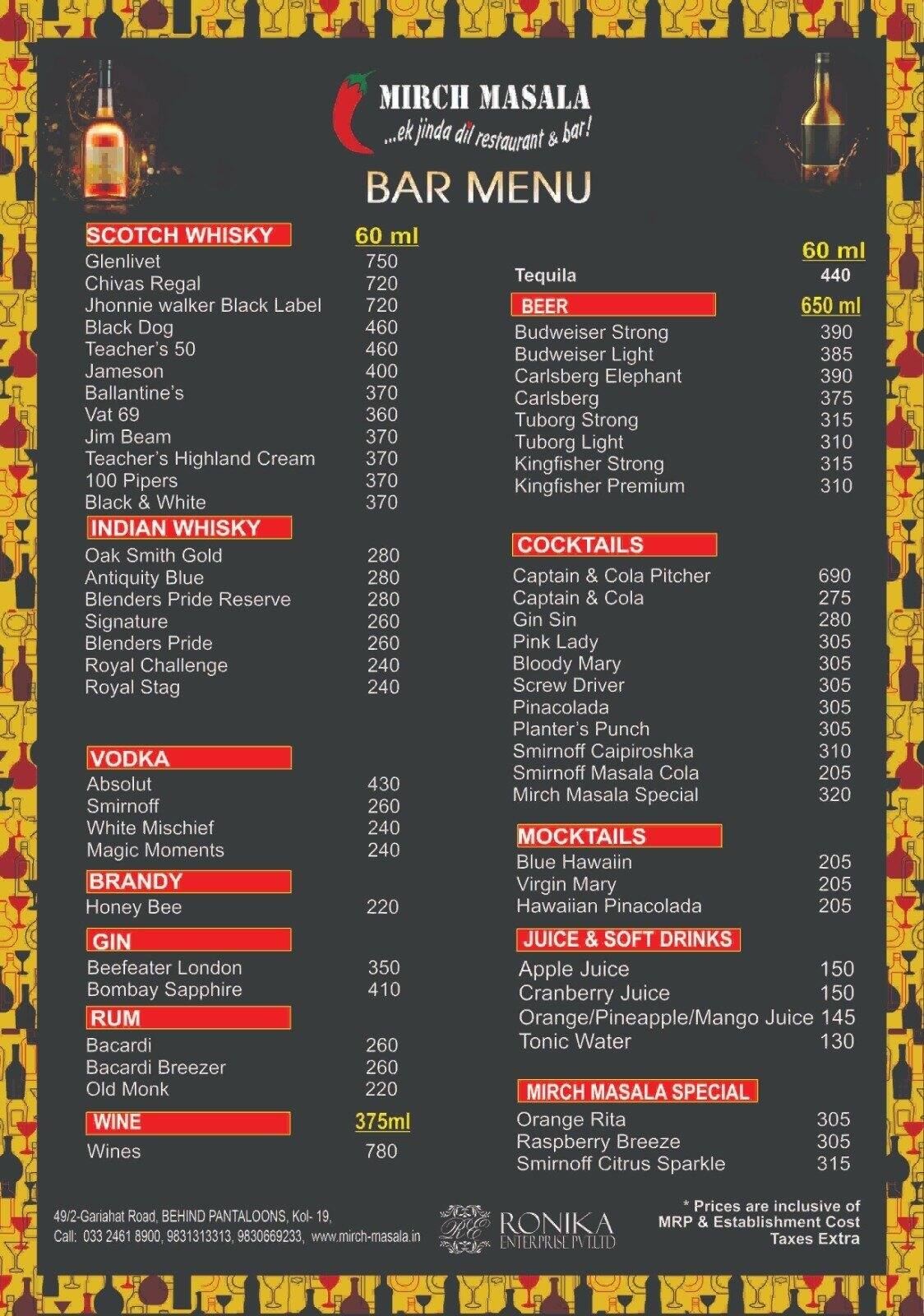 MIRCH MASALA
...ek jinda dil restaurant & bar!

BAR MENU

| SCOTCH WHISKY | 60 ml |
|---|---|
| Glenlivet | 750 |
| Chivas Regal | 720 |
| Jhonnie walker Black Label | 720 |
| Black Dog | 460 |
| Teacher's 50 | 460 |
| Jameson | 400 |
| Ballantine's | 370 |
| Vat 69 | 360 |
| Jim Beam | 370 |
| Teacher's Highland Cream | 370 |
| 100 Pipers | 370 |
| Black & White | 370 |

| INDIAN WHISKY | |
|---|---|
| Oak Smith Gold | 280 |
| Antiquity Blue | 280 |
| Blenders Pride Reserve | 280 |
| Signature | 260 |
| Blenders Pride | 260 |
| Royal Challenge | 240 |
| Royal Stag | 240 |

| VODKA | |
|---|---|
| Absolut | 430 |
| Smirnoff | 260 |
| White Mischief | 240 |
| Magic Moments | 240 |

| BRANDY | |
|---|---|
| Honey Bee | 220 |

| GIN | |
|---|---|
| Beefeater London | 350 |
| Bombay Sapphire | 410 |

| RUM | |
|---|---|
| Bacardi | 260 |
| Bacardi Breezer | 260 |
| Old Monk | 220 |

| WINE | 375ml |
|---|---|
| Wines | 780 |

| | 60 ml |
|---|---|
| Tequila | 440 |

| BEER | 650 ml |
|---|---|
| Budweiser Strong | 390 |
| Budweiser Light | 385 |
| Carlsberg Elephant | 390 |
| Carlsberg | 375 |
| Tuborg Strong | 315 |
| Tuborg Light | 310 |
| Kingfisher Strong | 315 |
| Kingfisher Premium | 310 |

| COCKTAILS | |
|---|---|
| Captain & Cola Pitcher | 690 |
| Captain & Cola | 275 |
| Gin Sin | 280 |
| Pink Lady | 305 |
| Bloody Mary | 305 |
| Screw Driver | 305 |
| Pinacolada | 305 |
| Planter's Punch | 305 |
| Smirnoff Caipiroshka | 310 |
| Smirnoff Masala Cola | 205 |
| Mirch Masala Special | 320 |

| MOCKTAILS | |
|---|---|
| Blue Hawaiin | 205 |
| Virgin Mary | 205 |
| Hawaiian Pinacolada | 205 |

| JUICE & SOFT DRINKS | |
|---|---|
| Apple Juice | 150 |
| Cranberry Juice | 150 |
| Orange/Pineapple/Mango Juice | 145 |
| Tonic Water | 130 |

| MIRCH MASALA SPECIAL | |
|---|---|
| Orange Rita | 305 |
| Raspberry Breeze | 305 |
| Smirnoff Citrus Sparkle | 315 |

49/2-Gariahat Road, BEHIND PANTALOONS, Kol- 19,
Call: 033 2461 8900, 9831313313, 9830669233, www.mirch-masala.in

RE RONIKA ENTERPRISE PVT.LTD

* Prices are inclusive of MRP & Establishment Cost
Taxes Extra